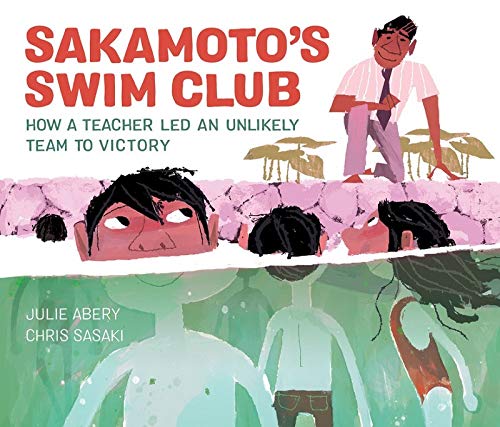 SAKAMOTO'S SWIM CLUB

HOW A TEACHER LED AN UNLIKELY TEAM TO VICTORY

JULIE ABERY
CHRIS SASAKI